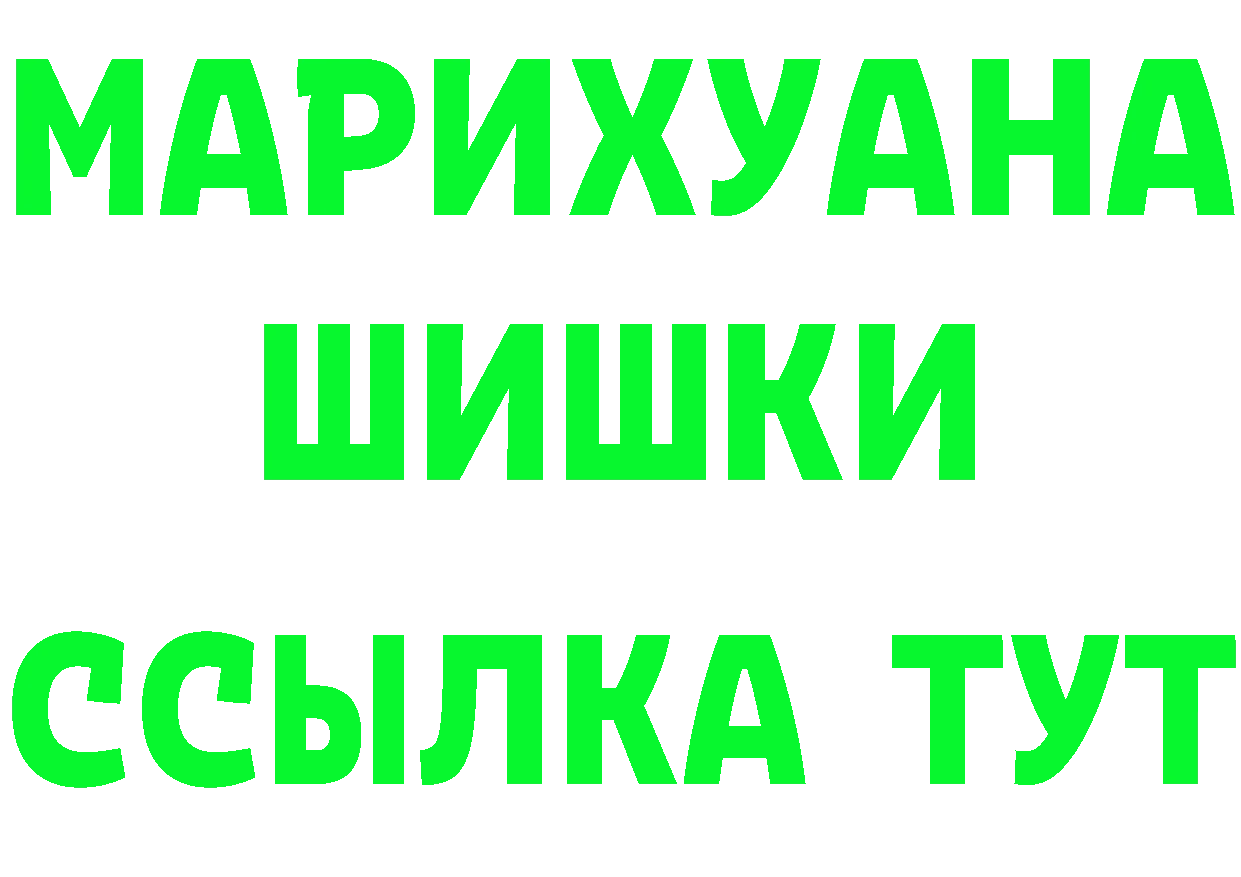 МАРИХУАНА
ШИШКИ
ССЫЛКА ТУТ